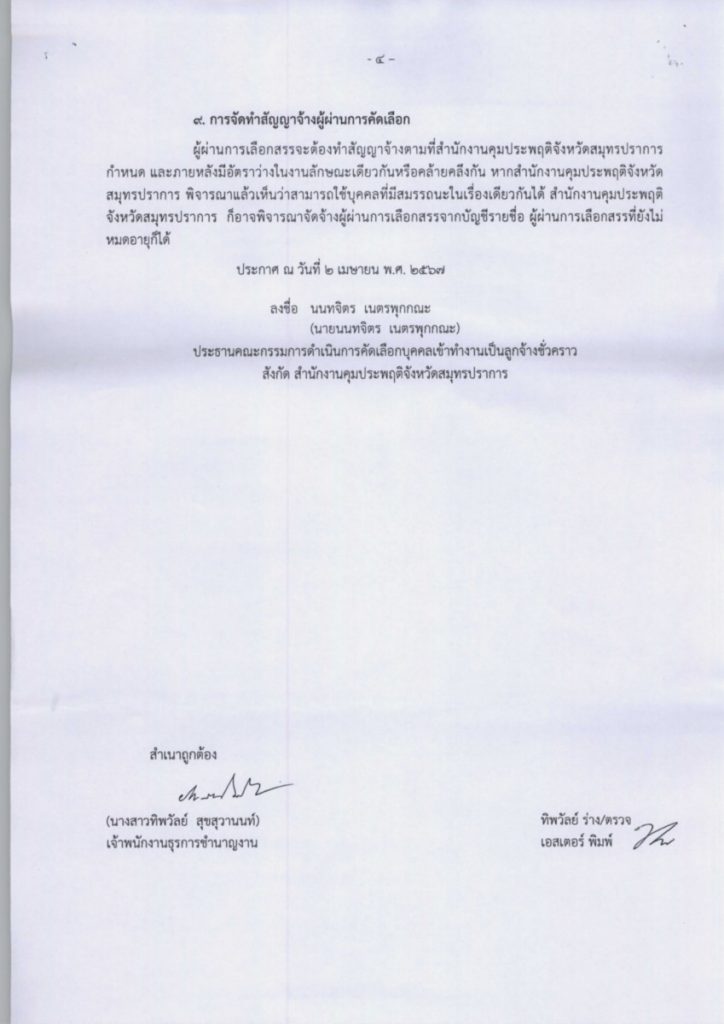 - ๔ -

๙. การจัดทำสัญญาจ้างผู้ผ่านการคัดเลือก

ผู้ผ่านการเลือกสรรจะต้องทำสัญญาจ้างตามที่สำนักงานคุมประพฤติจังหวัดสมุทรปราการกำหนด และภายหลังมีอัตราว่างในงานลักษณะเดียวกันหรือคล้ายคลึงกัน หากสำนักงานคุมประพฤติจังหวัดสมุทรปราการ พิจารณาแล้วเห็นว่าสามารถใช้บุคคลที่มีสมรรถนะในเรื่องเดียวกันได้ สำนักงานคุมประพฤติจังหวัดสมุทรปราการ ก็อาจพิจารณาจัดจ้างผู้ผ่านการเลือกสรรจากบัญชีรายชื่อ ผู้ผ่านการเลือกสรรที่ยังไม่หมดอายุก็ได้

ประกาศ ณ วันที่ ๒ เมษายน พ.ศ. ๒๕๖๗

ลงชื่อ นนทจิตร เนตรพุกกณะ
(นายนนทจิตร เนตรพุกกณะ)
ประธานคณะกรรมการดำเนินการคัดเลือกบุคคลเข้าทำงานเป็นลูกจ้างชั่วคราว
สังกัด สำนักงานคุมประพฤติจังหวัดสมุทรปราการ

สำเนาถูกต้อง

(นางสาวทิพวัลย์ สุขสุวานนท์)
เจ้าพนักงานธุรการชำนาญงาน

ทิพวัลย์ ร่าง/ตรวจ
เอสเตอร์ พิมพ์